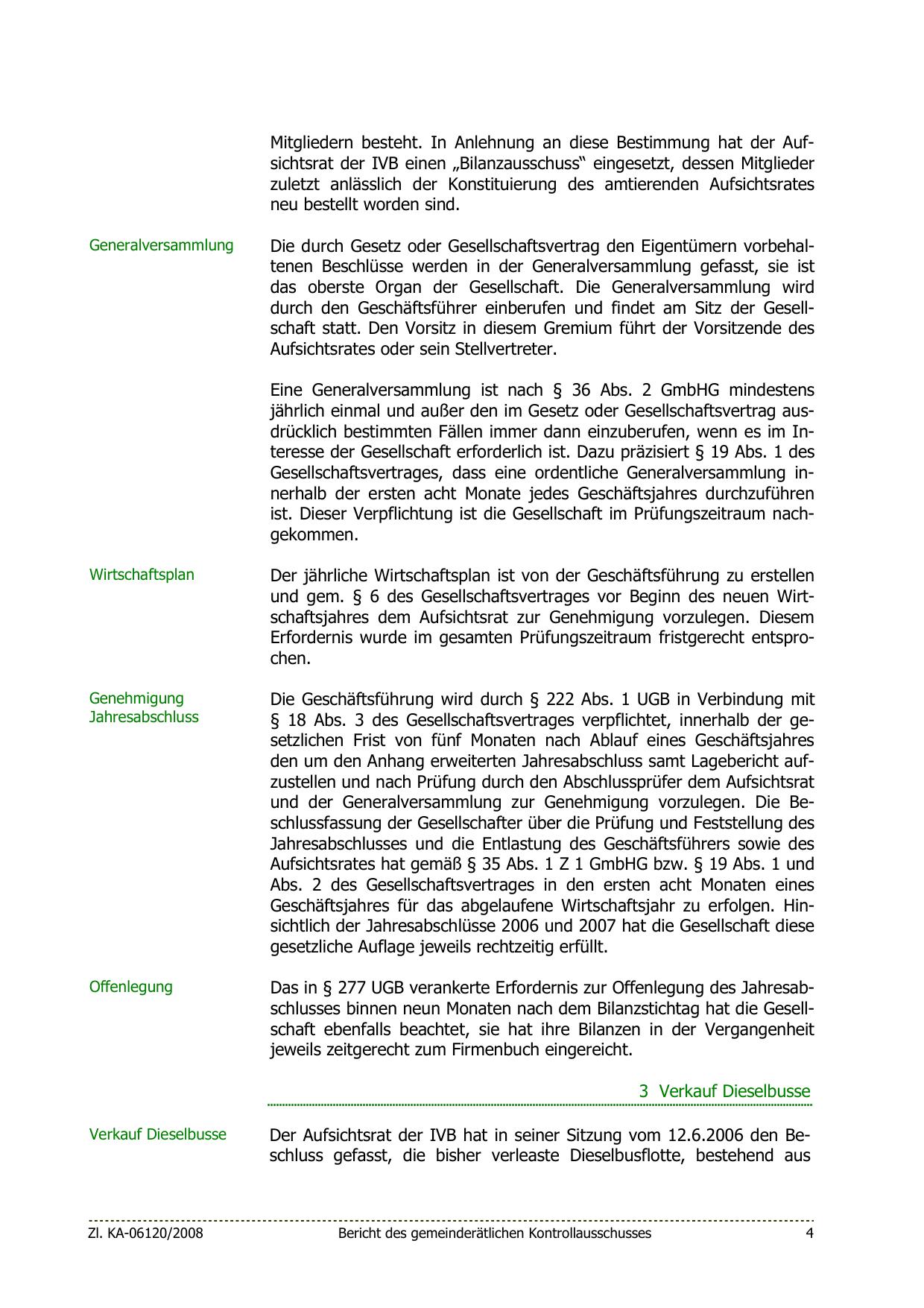 Mitgliedern besteht. In Anlehnung an diese Bestimmung hat der Aufsichtsrat der IVB einen „Bilanzausschuss“ eingesetzt, dessen Mitglieder zuletzt anlässlich der Konstituierung des amtierenden Aufsichtsrates neu bestellt worden sind.

Generalversammlung

Die durch Gesetz oder Gesellschaftsvertrag den Eigentümern vorbehaltenen Beschlüsse werden in der Generalversammlung gefasst, sie ist das oberste Organ der Gesellschaft. Die Generalversammlung wird durch den Geschäftsführer einberufen und findet am Sitz der Gesellschaft statt. Den Vorsitz in diesem Gremium führt der Vorsitzende des Aufsichtsrates oder sein Stellvertreter.

Eine Generalversammlung ist nach § 36 Abs. 2 GmbHG mindestens jährlich einmal und außer den im Gesetz oder Gesellschaftsvertrag ausdrücklich bestimmten Fällen immer dann einzuberufen, wenn es im Interesse der Gesellschaft erforderlich ist. Dazu präzisiert § 19 Abs. 1 des Gesellschaftsvertrages, dass eine ordentliche Generalversammlung innerhalb der ersten acht Monate jedes Geschäftsjahres durchzuführen ist. Dieser Verpflichtung ist die Gesellschaft im Prüfungszeitraum nachgekommen.

Wirtschaftsplan

Der jährliche Wirtschaftsplan ist von der Geschäftsführung zu erstellen und gem. § 6 des Gesellschaftsvertrages vor Beginn des neuen Wirtschaftsjahres dem Aufsichtsrat zur Genehmigung vorzulegen. Diesem Erfordernis wurde im gesamten Prüfungszeitraum fristgerecht entsprochen.

Genehmigung Jahresabschluss

Die Geschäftsführung wird durch § 222 Abs. 1 UGB in Verbindung mit § 18 Abs. 3 des Gesellschaftsvertrages verpflichtet, innerhalb der gesetzlichen Frist von fünf Monaten nach Ablauf eines Geschäftsjahres den um den Anhang erweiterten Jahresabschluss samt Lagebericht aufzustellen und nach Prüfung durch den Abschlussprüfer dem Aufsichtsrat und der Generalversammlung zur Genehmigung vorzulegen. Die Beschlussfassung der Gesellschafter über die Prüfung und Feststellung des Jahresabschlusses und die Entlastung des Geschäftsführers sowie des Aufsichtsrates hat gemäß § 35 Abs. 1 Z 1 GmbHG bzw. § 19 Abs. 1 und Abs. 2 des Gesellschaftsvertrages in den ersten acht Monaten eines Geschäftsjahres für das abgelaufene Wirtschaftsjahr zu erfolgen. Hinsichtlich der Jahresabschlüsse 2006 und 2007 hat die Gesellschaft diese gesetzliche Auflage jeweils rechtzeitig erfüllt.

Offenlegung

Das in § 277 UGB verankerte Erfordernis zur Offenlegung des Jahresabschlusses binnen neun Monaten nach dem Bilanzstichtag hat die Gesellschaft ebenfalls beachtet, sie hat ihre Bilanzen in der Vergangenheit jeweils zeitgerecht zum Firmenbuch eingereicht.

3 Verkauf Dieselbusse

Verkauf Dieselbusse

Der Aufsichtsrat der IVB hat in seiner Sitzung vom 12.6.2006 den Beschluss gefasst, die bisher verleaste Dieselbusflotte, bestehend aus

Zl. KA-06120/2008 Bericht des gemeinderätlichen Kontrollausschusses 4